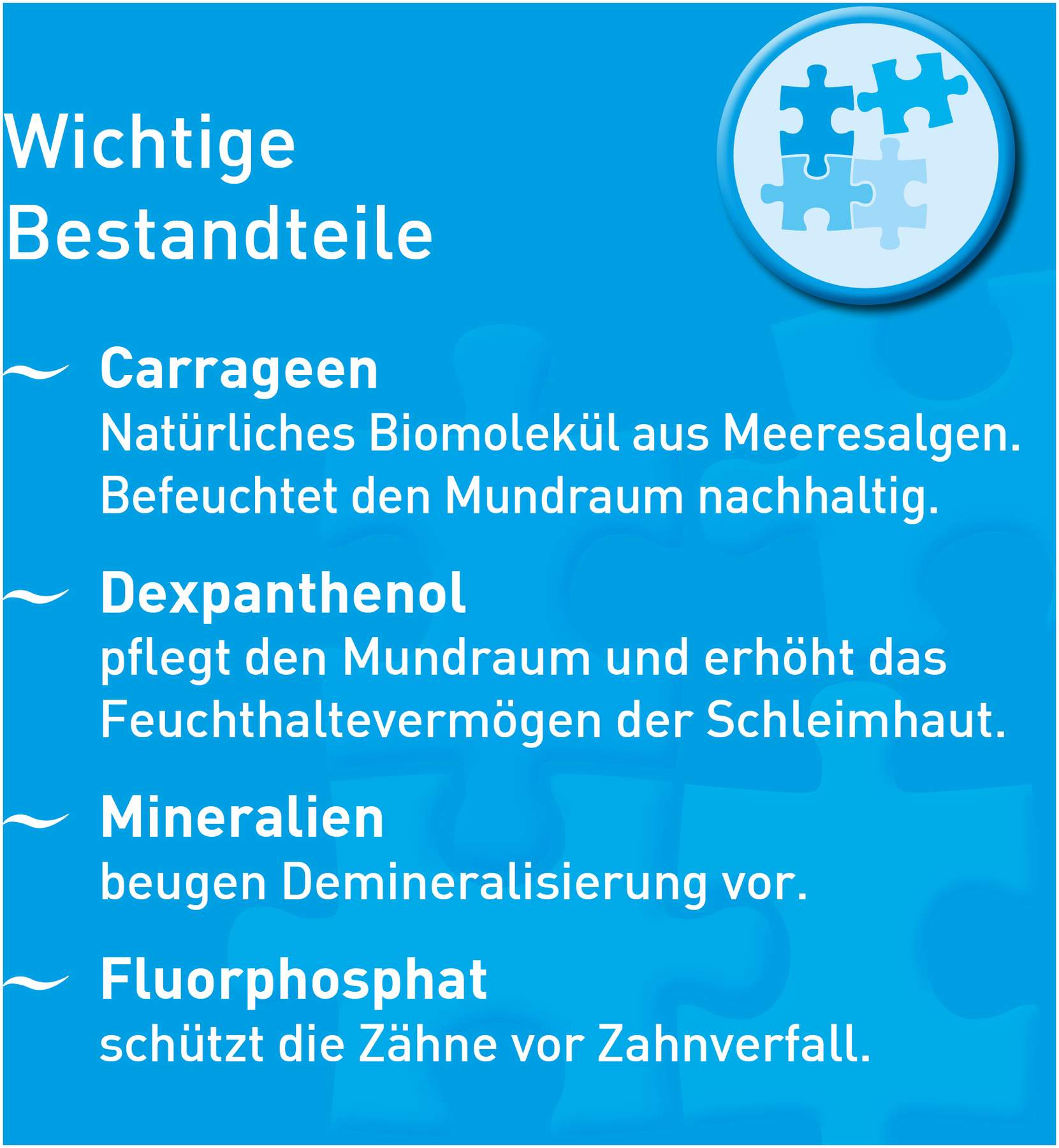 Wichtige
Bestandteile

~ Carrageen
Natürliches Biomolekül aus Meeresalgen. Befeuchtet den Mundraum nachhaltig.

~ Dexpanthenol
pflegt den Mundraum und erhöht das Feuchthaltevermögen der Schleimhaut.

~ Mineralien
beugen Demineralisierung vor.

~ Fluorphosphat
schützt die Zähne vor Zahnverfall.